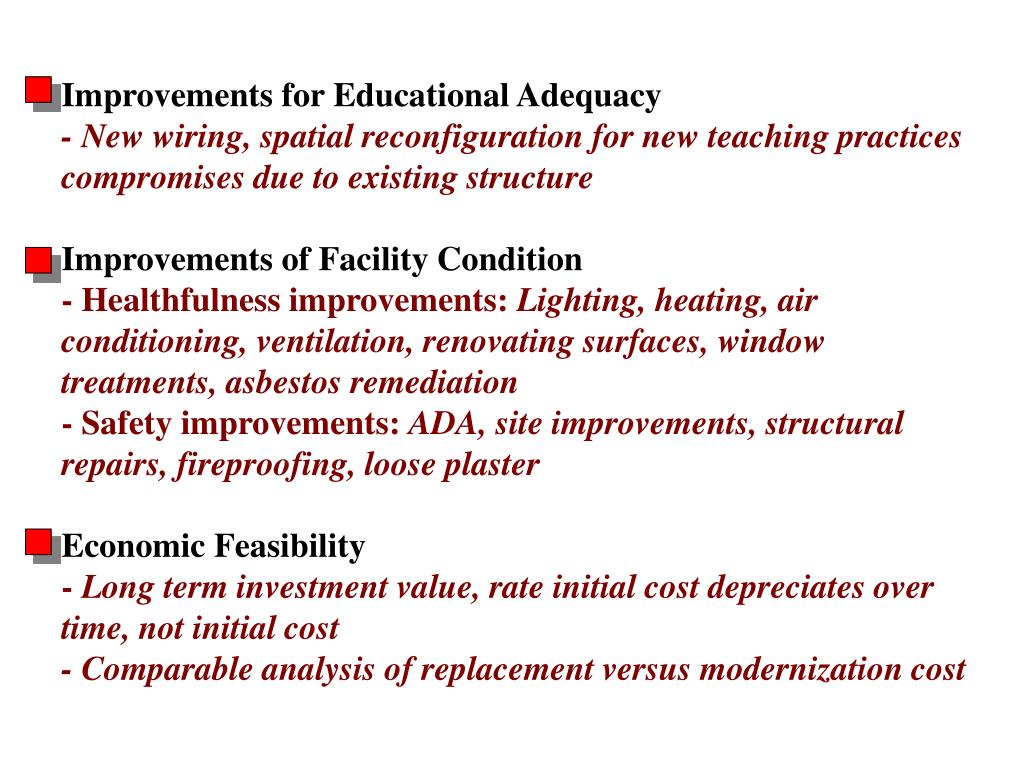 Improvements for Educational Adequacy
- New wiring, spatial reconfiguration for new teaching practices compromises due to existing structure

Improvements of Facility Condition
- Healthfulness improvements: Lighting, heating, air conditioning, ventilation, renovating surfaces, window treatments, asbestos remediation
- Safety improvements: ADA, site improvements, structural repairs, fireproofing, loose plaster

Economic Feasibility
- Long term investment value, rate initial cost depreciates over time, not initial cost
- Comparable analysis of replacement versus modernization cost